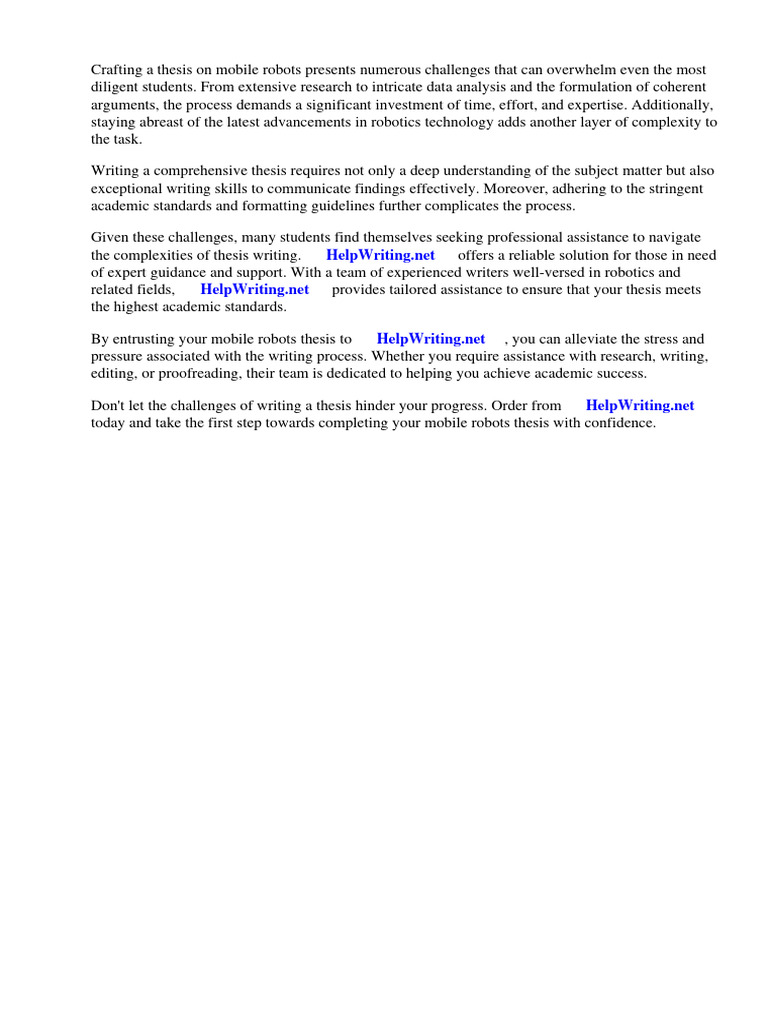 Crafting a thesis on mobile robots presents numerous challenges that can overwhelm even the most diligent students. From extensive research to intricate data analysis and the formulation of coherent arguments, the process demands a significant investment of time, effort, and expertise. Additionally, staying abreast of the latest advancements in robotics technology adds another layer of complexity to the task.

Writing a comprehensive thesis requires not only a deep understanding of the subject matter but also exceptional writing skills to communicate findings effectively. Moreover, adhering to the stringent academic standards and formatting guidelines further complicates the process.

Given these challenges, many students find themselves seeking professional assistance to navigate the complexities of thesis writing. HelpWriting.net offers a reliable solution for those in need of expert guidance and support. With a team of experienced writers well-versed in robotics and related fields, HelpWriting.net provides tailored assistance to ensure that your thesis meets the highest academic standards.

By entrusting your mobile robots thesis to HelpWriting.net , you can alleviate the stress and pressure associated with the writing process. Whether you require assistance with research, writing, editing, or proofreading, their team is dedicated to helping you achieve academic success.

Don't let the challenges of writing a thesis hinder your progress. Order from HelpWriting.net today and take the first step towards completing your mobile robots thesis with confidence.